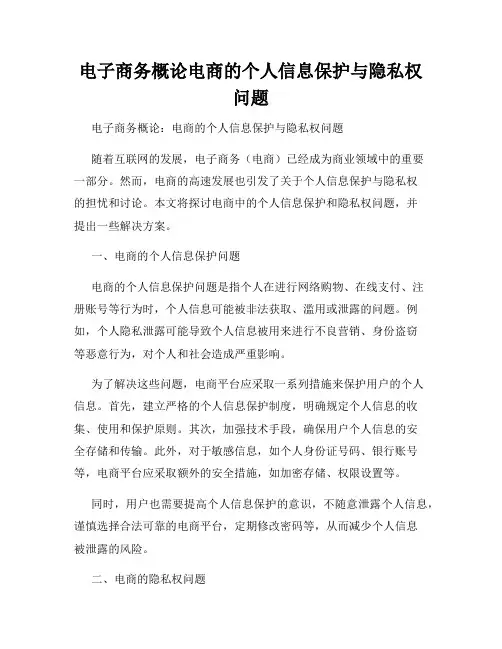 电子商务概论电商的个人信息保护与隐私权问题

电子商务概论：电商的个人信息保护与隐私权问题

随着互联网的发展，电子商务（电商）已经成为商业领域中的重要一部分。然而，电商的高速发展也引发了关于个人信息保护与隐私权的担忧和讨论。本文将探讨电商中的个人信息保护和隐私权问题，并提出一些解决方案。

一、电商的个人信息保护问题

电商的个人信息保护问题是指个人在进行网络购物、在线支付、注册账号等行为时，个人信息可能被非法获取、滥用或泄露的问题。例如，个人隐私泄露可能导致个人信息被用来进行不良营销、身份盗窃等恶意行为，对个人和社会造成严重影响。

为了解决这些问题，电商平台应采取一系列措施来保护用户的个人信息。首先，建立严格的个人信息保护制度，明确规定个人信息的收集、使用和保护原则。其次，加强技术手段，确保用户个人信息的安全存储和传输。此外，对于敏感信息，如个人身份证号码、银行账号等，电商平台应采取额外的安全措施，如加密存储、权限设置等。

同时，用户也需要提高个人信息保护的意识，不随意泄露个人信息，谨慎选择合法可靠的电商平台，定期修改密码等，从而减少个人信息被泄露的风险。

二、电商的隐私权问题